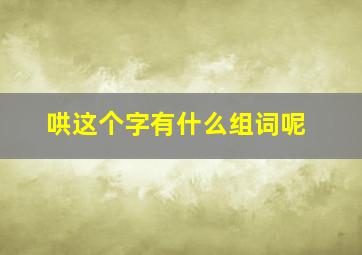 哄这个字有什么组词呢